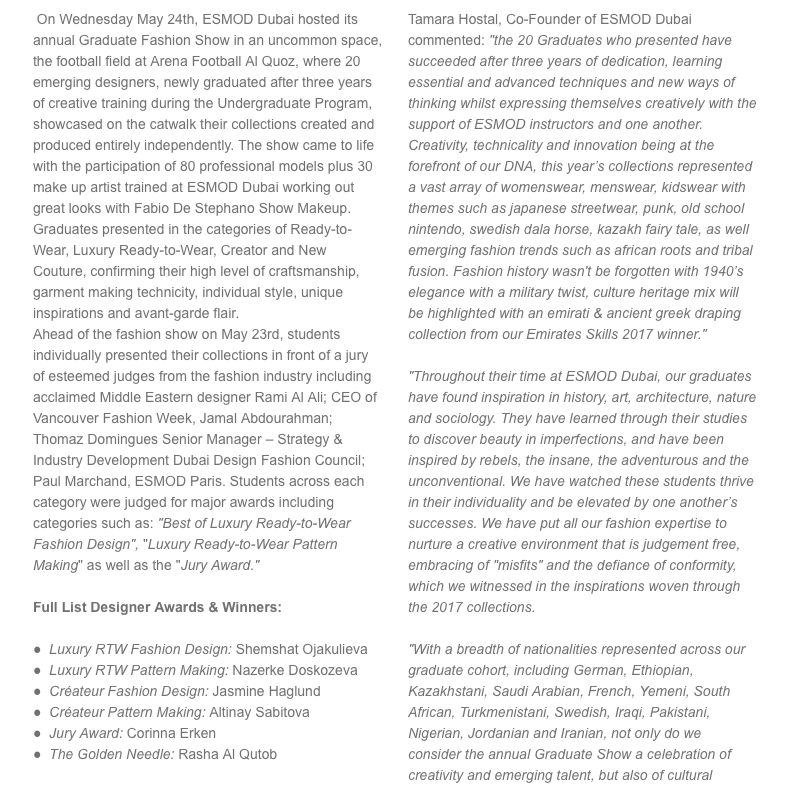 On Wednesday May 24th, ESMOD Dubai hosted its annual Graduate Fashion Show in an uncommon space, the football field at Arena Football Al Quoz, where 20 emerging designers, newly graduated after three years of creative training during the Undergraduate Program, showcased on the catwalk their collections created and produced entirely independently. The show came to life with the participation of 80 professional models plus 30 make up artist trained at ESMOD Dubai working out great looks with Fabio De Stephano Show Makeup. Graduates presented in the categories of Ready-to-Wear, Luxury Ready-to-Wear, Creator and New Couture, confirming their high level of craftsmanship, garment making technicity, individual style, unique inspirations and avant-garde flair.
Ahead of the fashion show on May 23rd, students individually presented their collections in front of a jury of esteemed judges from the fashion industry including acclaimed Middle Eastern designer Rami Al Ali; CEO of Vancouver Fashion Week, Jamal Abdourahman; Thomaz Domingues Senior Manager – Strategy & Industry Development Dubai Design Fashion Council; Paul Marchand, ESMOD Paris. Students across each category were judged for major awards including categories such as: "Best of Luxury Ready-to-Wear Fashion Design", "Luxury Ready-to-Wear Pattern Making" as well as the "Jury Award."

Full List Designer Awards & Winners:

● Luxury RTW Fashion Design: Shemshat Ojakulieva
● Luxury RTW Pattern Making: Nazerke Doskozeva
● Créateur Fashion Design: Jasmine Haglund
● Créateur Pattern Making: Altinay Sabitova
● Jury Award: Corinna Erken
● The Golden Needle: Rasha Al Qutob

Tamara Hostal, Co-Founder of ESMOD Dubai commented: "the 20 Graduates who presented have succeeded after three years of dedication, learning essential and advanced techniques and new ways of thinking whilst expressing themselves creatively with the support of ESMOD instructors and one another. Creativity, technicality and innovation being at the forefront of our DNA, this year's collections represented a vast array of womenswear, menswear, kidswear with themes such as japanese streetwear, punk, old school nintendo, swedish dala horse, kazakh fairy tale, as well emerging fashion trends such as african roots and tribal fusion. Fashion history wasn't be forgotten with 1940's elegance with a military twist, culture heritage mix will be highlighted with an emirati & ancient greek draping collection from our Emirates Skills 2017 winner."

"Throughout their time at ESMOD Dubai, our graduates have found inspiration in history, art, architecture, nature and sociology. They have learned through their studies to discover beauty in imperfections, and have been inspired by rebels, the insane, the adventurous and the unconventional. We have watched these students thrive in their individuality and be elevated by one another's successes. We have put all our fashion expertise to nurture a creative environment that is judgement free, embracing of "misfits" and the defiance of conformity, which we witnessed in the inspirations woven through the 2017 collections.

"With a breadth of nationalities represented across our graduate cohort, including German, Ethiopian, Kazakhstani, Saudi Arabian, French, Yemeni, South African, Turkmenistani, Swedish, Iraqi, Pakistani, Nigerian, Jordanian and Iranian, not only do we consider the annual Graduate Show a celebration of creativity and emerging talent, but also of cultural